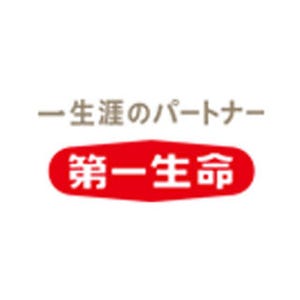 一生涯のパートナー
第一生命